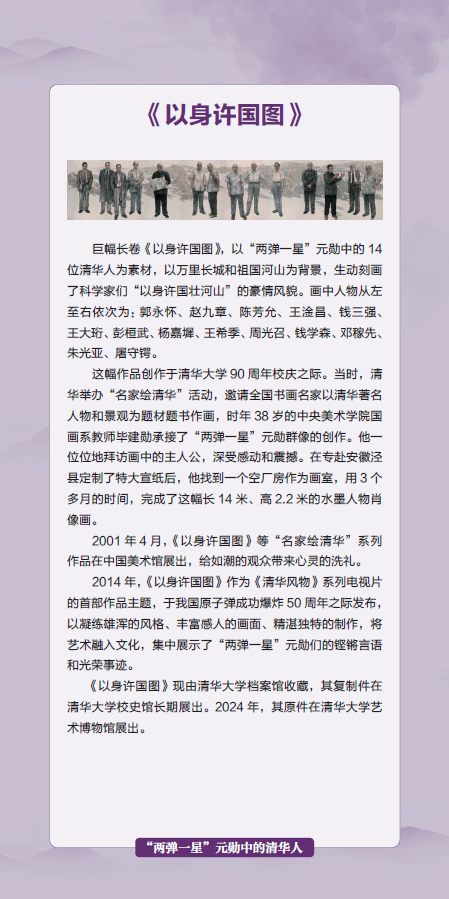 《以身许国图》

巨幅长卷《以身许国图》，以“两弹一星”元勋中的 14 位清华人为素材，以万里长城和祖国河山为背景，生动刻画了科学家们“以身许国壮河山”的豪情风貌。画中人物从左至右依次为：郭永怀、赵九章、陈芳允、王淦昌、钱三强、王大珩、彭桓武、杨嘉墀、王希季、周光召、钱学森、邓稼先、朱光亚、屠守锷。

这幅作品创作于清华大学 90 周年校庆之际。当时，清华举办“名家绘清华”活动，邀请全国书画名家以清华著名人物和景观为题材题书作画，时年 38 岁的中央美术学院国画系教师毕建勋承接了“两弹一星”元勋群像的创作。他一位位地拜访画中的主人公，深受感动和震撼。在专赴安徽泾县定制了特大宣纸后，他找到一个空厂房作为画室，用 3 个多月的时间，完成了这幅长 14 米、高 2.2 米的水墨人物肖像画。

2001 年 4 月，《以身许国图》等“名家绘清华”系列作品在中国美术馆展出，给如潮的观众带来心灵的洗礼。

2014 年，《以身许国图》作为《清华风物》系列电视片的首部作品主题，于我国原子弹成功爆炸 50 周年之际发布，以凝练雄浑的风格、丰富感人的画面、精湛独特的制作，将艺术融入文化，集中展示了“两弹一星”元勋们的铿锵言语和光荣事迹。

《以身许国图》现由清华大学档案馆收藏，其复制件在清华大学校史馆长期展出。2024 年，其原件在清华大学艺术博物馆展出。

“两弹一星”元勋中的清华人